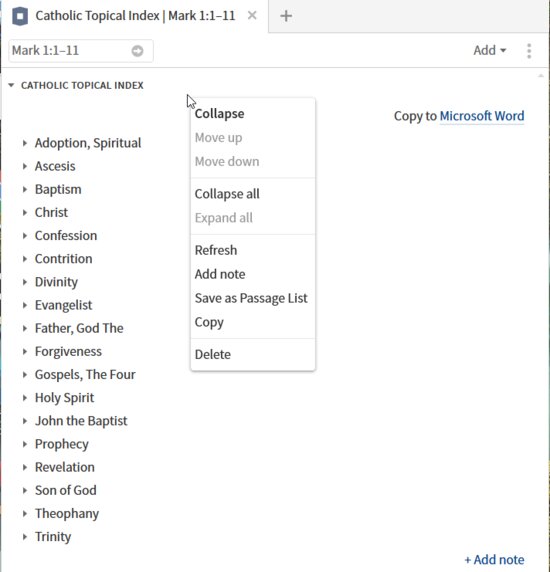 Catholic Topical Index | Mark 1:1–11 × +

Mark 1:1–11

Add

CATHOLIC TOPICAL INDEX

Collapse
Move up
Move down
Collapse all
Expand all
Refresh
Add note
Save as Passage List
Copy
Delete

Copy to Microsoft Word

Adoption, Spiritual
Ascesis
Baptism
Christ
Confession
Contrition
Divinity
Evangelist
Father, God The
Forgiveness
Gospels, The Four
Holy Spirit
John the Baptist
Prophecy
Revelation
Son of God
Theophany
Trinity

+ Add note